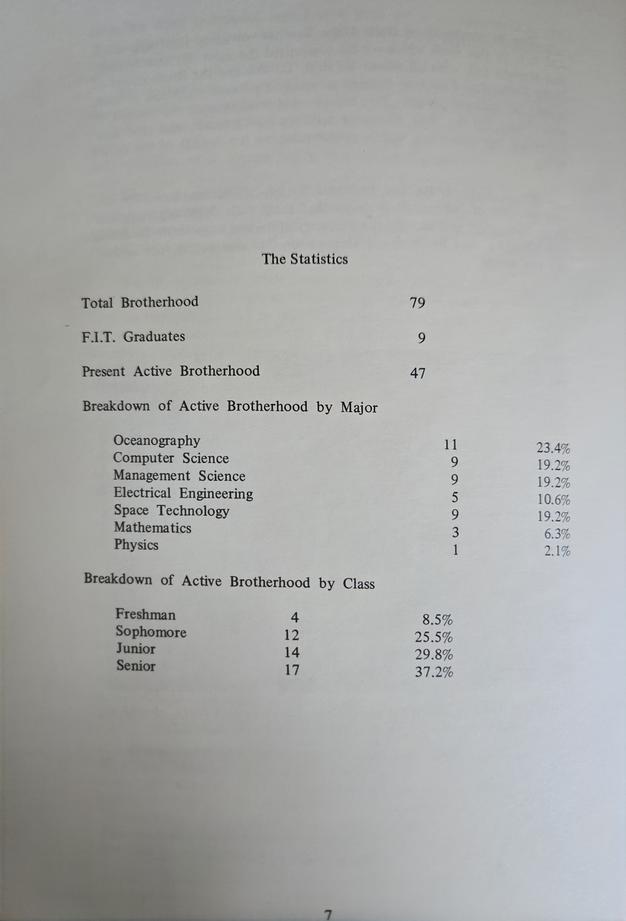 The Statistics

| | |
|---|---|
| Total Brotherhood | 79 |
| F.I.T. Graduates | 9 |
| Present Active Brotherhood | 47 |

Breakdown of Active Brotherhood by Major

| | | |
|---|---|---|
| Oceanography | 11 | 23.4% |
| Computer Science | 9 | 19.2% |
| Management Science | 9 | 19.2% |
| Electrical Engineering | 5 | 10.6% |
| Space Technology | 9 | 19.2% |
| Mathematics | 3 | 6.3% |
| Physics | 1 | 2.1% |

Breakdown of Active Brotherhood by Class

| | | |
|---|---|---|
| Freshman | 4 | 8.5% |
| Sophomore | 12 | 25.5% |
| Junior | 14 | 29.8% |
| Senior | 17 | 37.2% |

7